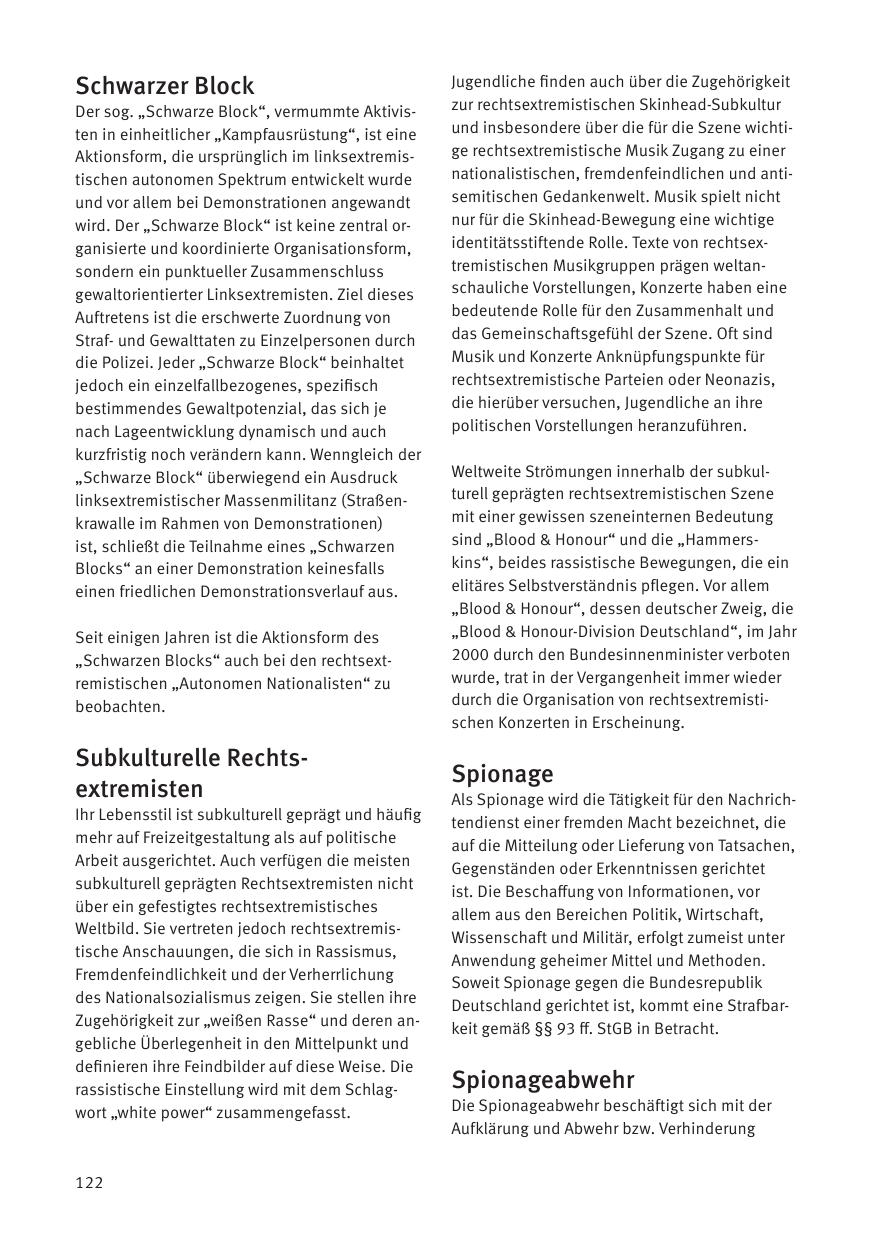 Schwarzer Block
Der sog. „Schwarze Block“, vermummte Aktivisten in einheitlicher „Kampfausrüstung“, ist eine Aktionsform, die ursprünglich im linksextremistischen autonomen Spektrum entwickelt wurde und vor allem bei Demonstrationen angewandt wird. Der „Schwarze Block“ ist keine zentral organisierte und koordinierte Organisationsform, sondern ein punktueller Zusammenschluss gewaltorientierter Linksextremisten. Ziel dieses Auftretens ist die erschwerte Zuordnung von Straf- und Gewalttaten zu Einzelpersonen durch die Polizei. Jeder „Schwarze Block“ beinhaltet jedoch ein einzelfallbezogenes, spezifisch bestimmendes Gewaltpotenzial, das sich je nach Lageentwicklung dynamisch und auch kurzfristig noch verändern kann. Wenngleich der „Schwarze Block“ überwiegend ein Ausdruck linksextremistischer Massenmilitanz (Straßenkrawalle im Rahmen von Demonstrationen) ist, schließt die Teilnahme eines „Schwarzen Blocks“ an einer Demonstration keinesfalls einen friedlichen Demonstrationsverlauf aus.

Seit einigen Jahren ist die Aktionsform des „Schwarzen Blocks“ auch bei den rechtsextremistischen „Autonomen Nationalisten“ zu beobachten.

Subkulturelle Rechtsextremisten
Ihr Lebensstil ist subkulturell geprägt und häufig mehr auf Freizeitgestaltung als auf politische Arbeit ausgerichtet. Auch verfügen die meisten subkulturell geprägten Rechtsextremisten nicht über ein gefestigtes rechtsextremistisches Weltbild. Sie vertreten jedoch rechtsextremistische Anschauungen, die sich in Rassismus, Fremdenfeindlichkeit und der Verherrlichung des Nationalsozialismus zeigen. Sie stellen ihre Zugehörigkeit zur „weißen Rasse“ und deren angebliche Überlegenheit in den Mittelpunkt und definieren ihre Feindbilder auf diese Weise. Die rassistische Einstellung wird mit dem Schlagwort „white power“ zusammengefasst.

Jugendliche finden auch über die Zugehörigkeit zur rechtsextremistischen Skinhead-Subkultur und insbesondere über die für die Szene wichtige rechtsextremistische Musik Zugang zu einer nationalistischen, fremdenfeindlichen und antisemitischen Gedankenwelt. Musik spielt nicht nur für die Skinhead-Bewegung eine wichtige identitätsstiftende Rolle. Texte von rechtsextremistischen Musikgruppen prägen weltanschauliche Vorstellungen, Konzerte haben eine bedeutende Rolle für den Zusammenhalt und das Gemeinschaftsgefühl der Szene. Oft sind Musik und Konzerte Anknüpfungspunkte für rechtsextremistische Parteien oder Neonazis, die hierüber versuchen, Jugendliche an ihre politischen Vorstellungen heranzuführen.

Weltweite Strömungen innerhalb der subkulturell geprägten rechtsextremistischen Szene mit einer gewissen szeneinternen Bedeutung sind „Blood & Honour“ und die „Hammerskins“, beides rassistische Bewegungen, die ein elitäres Selbstverständnis pflegen. Vor allem „Blood & Honour“, dessen deutscher Zweig, die „Blood & Honour-Division Deutschland“, im Jahr 2000 durch den Bundesinnenminister verboten wurde, trat in der Vergangenheit immer wieder durch die Organisation von rechtsextremistischen Konzerten in Erscheinung.

Spionage
Als Spionage wird die Tätigkeit für den Nachrichtendienst einer fremden Macht bezeichnet, die auf die Mitteilung oder Lieferung von Tatsachen, Gegenständen oder Erkenntnissen gerichtet ist. Die Beschaffung von Informationen, vor allem aus den Bereichen Politik, Wirtschaft, Wissenschaft und Militär, erfolgt zumeist unter Anwendung geheimer Mittel und Methoden. Soweit Spionage gegen die Bundesrepublik Deutschland gerichtet ist, kommt eine Strafbarkeit gemäß §§ 93 ff. StGB in Betracht.

Spionageabwehr
Die Spionageabwehr beschäftigt sich mit der Aufklärung und Abwehr bzw. Verhinderung

122